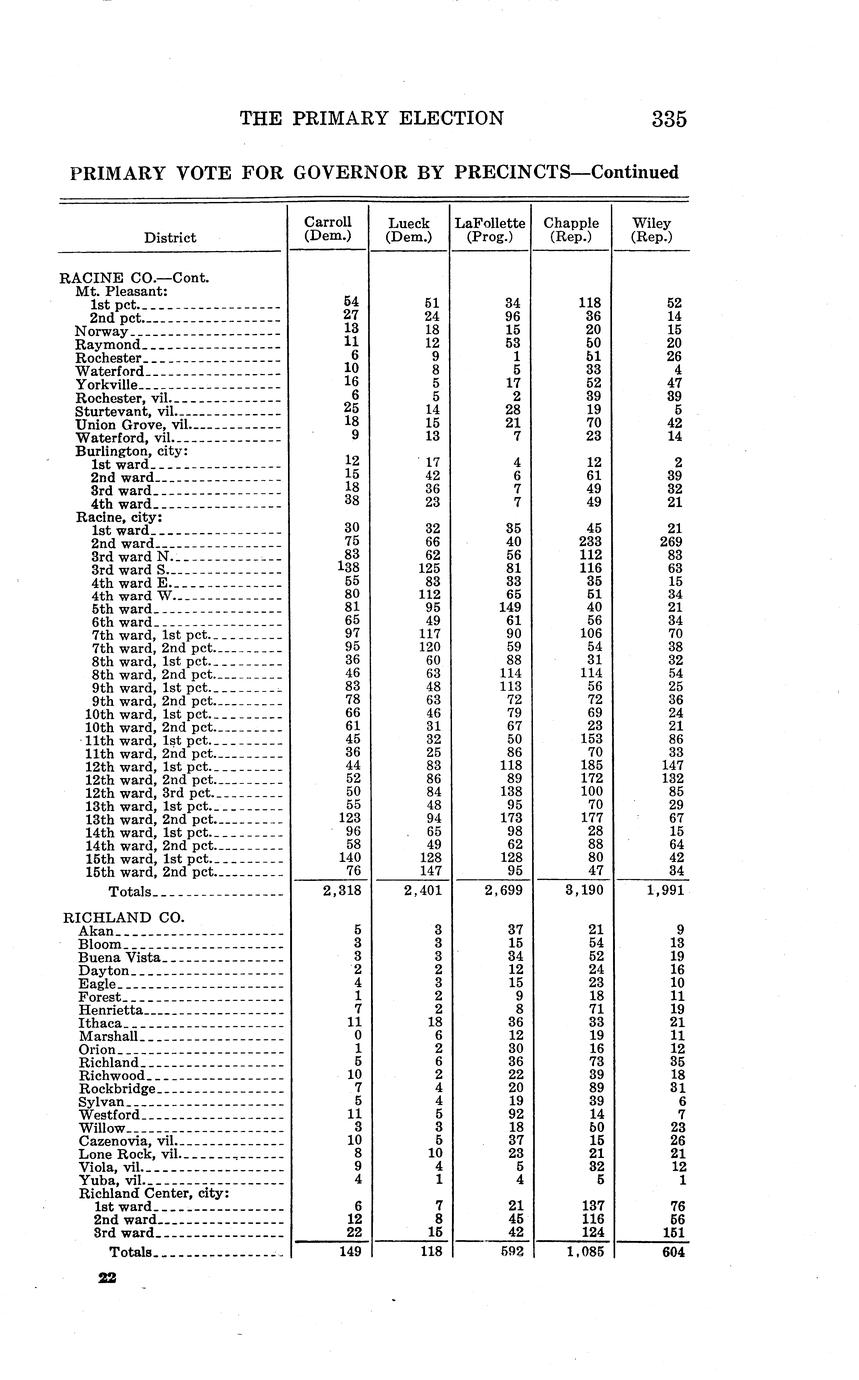 THE PRIMARY ELECTION 335

PRIMARY VOTE FOR GOVERNOR BY PRECINCTS—Continued

| District | Carroll (Dem.) | Lueck (Dem.) | LaFollette (Prog.) | Chapple (Rep.) | Wiley (Rep.) |
|---|---|---|---|---|---|
| RACINE CO.—Cont. | | | | | |
| Mt. Pleasant: | | | | | |
| 1st pct. | 54 | 51 | 34 | 118 | 52 |
| 2nd pct. | 27 | 24 | 96 | 36 | 14 |
| Norway | 13 | 18 | 15 | 20 | 15 |
| Raymond | 11 | 12 | 53 | 50 | 20 |
| Rochester | 6 | 9 | 1 | 51 | 26 |
| Waterford | 10 | 8 | 5 | 33 | 4 |
| Yorkville | 16 | 5 | 17 | 52 | 47 |
| Rochester, vil. | 6 | 5 | 2 | 39 | 39 |
| Sturtevant, vil. | 25 | 14 | 28 | 19 | 5 |
| Union Grove, vil. | 18 | 15 | 21 | 70 | 42 |
| Waterford, vil. | 9 | 13 | 7 | 23 | 14 |
| Burlington, city: | | | | | |
| 1st ward | 12 | 17 | 4 | 12 | 2 |
| 2nd ward | 15 | 42 | 6 | 61 | 39 |
| 3rd ward | 18 | 36 | 7 | 49 | 32 |
| 4th ward | 38 | 23 | 7 | 49 | 21 |
| Racine, city: | | | | | |
| 1st ward | 30 | 32 | 35 | 45 | 21 |
| 2nd ward | 75 | 66 | 40 | 233 | 269 |
| 3rd ward N. | 83 | 62 | 56 | 112 | 83 |
| 3rd ward S. | 138 | 125 | 81 | 116 | 63 |
| 4th ward E. | 55 | 83 | 33 | 35 | 15 |
| 4th ward W. | 80 | 112 | 65 | 51 | 34 |
| 5th ward | 81 | 95 | 149 | 40 | 21 |
| 6th ward | 65 | 49 | 61 | 56 | 34 |
| 7th ward, 1st pct. | 97 | 117 | 90 | 106 | 70 |
| 7th ward, 2nd pct. | 95 | 120 | 59 | 54 | 38 |
| 8th ward, 1st pct. | 36 | 60 | 88 | 31 | 32 |
| 8th ward, 2nd pct. | 46 | 63 | 114 | 114 | 54 |
| 9th ward, 1st pct. | 83 | 48 | 113 | 56 | 25 |
| 9th ward, 2nd pct. | 78 | 63 | 72 | 72 | 36 |
| 10th ward, 1st pct. | 66 | 46 | 79 | 69 | 24 |
| 10th ward, 2nd pct. | 61 | 31 | 67 | 23 | 21 |
| 11th ward, 1st pct. | 45 | 32 | 50 | 153 | 86 |
| 11th ward, 2nd pct. | 36 | 25 | 86 | 70 | 33 |
| 12th ward, 1st pct. | 44 | 83 | 118 | 185 | 147 |
| 12th ward, 2nd pct. | 52 | 86 | 89 | 172 | 132 |
| 12th ward, 3rd pct. | 50 | 84 | 138 | 100 | 85 |
| 13th ward, 1st pct. | 55 | 48 | 95 | 70 | 29 |
| 13th ward, 2nd pct. | 123 | 94 | 173 | 177 | 67 |
| 14th ward, 1st pct. | 96 | 65 | 98 | 28 | 15 |
| 14th ward, 2nd pct. | 58 | 49 | 62 | 88 | 64 |
| 15th ward, 1st pct. | 140 | 128 | 128 | 80 | 42 |
| 15th ward, 2nd pct. | 76 | 147 | 95 | 47 | 34 |
| Totals | 2,318 | 2,401 | 2,699 | 3,190 | 1,991 |
| RICHLAND CO. | | | | | |
| Akan | 5 | 3 | 37 | 21 | 9 |
| Bloom | 3 | 3 | 15 | 54 | 13 |
| Buena Vista | 3 | 3 | 34 | 52 | 19 |
| Dayton | 2 | 2 | 12 | 24 | 16 |
| Eagle | 4 | 3 | 15 | 23 | 10 |
| Forest | 1 | 2 | 9 | 18 | 11 |
| Henrietta | 7 | 2 | 8 | 71 | 19 |
| Ithaca | 11 | 18 | 36 | 33 | 21 |
| Marshall | 0 | 6 | 12 | 19 | 11 |
| Orion | 1 | 2 | 30 | 16 | 12 |
| Richland | 5 | 6 | 36 | 73 | 35 |
| Richwood | 10 | 2 | 22 | 39 | 18 |
| Rockbridge | 7 | 4 | 20 | 89 | 31 |
| Sylvan | 5 | 4 | 19 | 39 | 6 |
| Westford | 11 | 5 | 92 | 14 | 7 |
| Willow | 3 | 3 | 18 | 50 | 23 |
| Cazenovia, vil. | 10 | 5 | 37 | 15 | 26 |
| Lone Rock, vil. | 8 | 10 | 23 | 21 | 21 |
| Viola, vil. | 9 | 4 | 5 | 32 | 12 |
| Yuba, vil. | 4 | 1 | 4 | 5 | 1 |
| Richland Center, city: | | | | | |
| 1st ward | 6 | 7 | 21 | 137 | 76 |
| 2nd ward | 12 | 8 | 45 | 116 | 56 |
| 3rd ward | 22 | 15 | 42 | 124 | 151 |
| Totals | 149 | 118 | 592 | 1,085 | 604 |

22